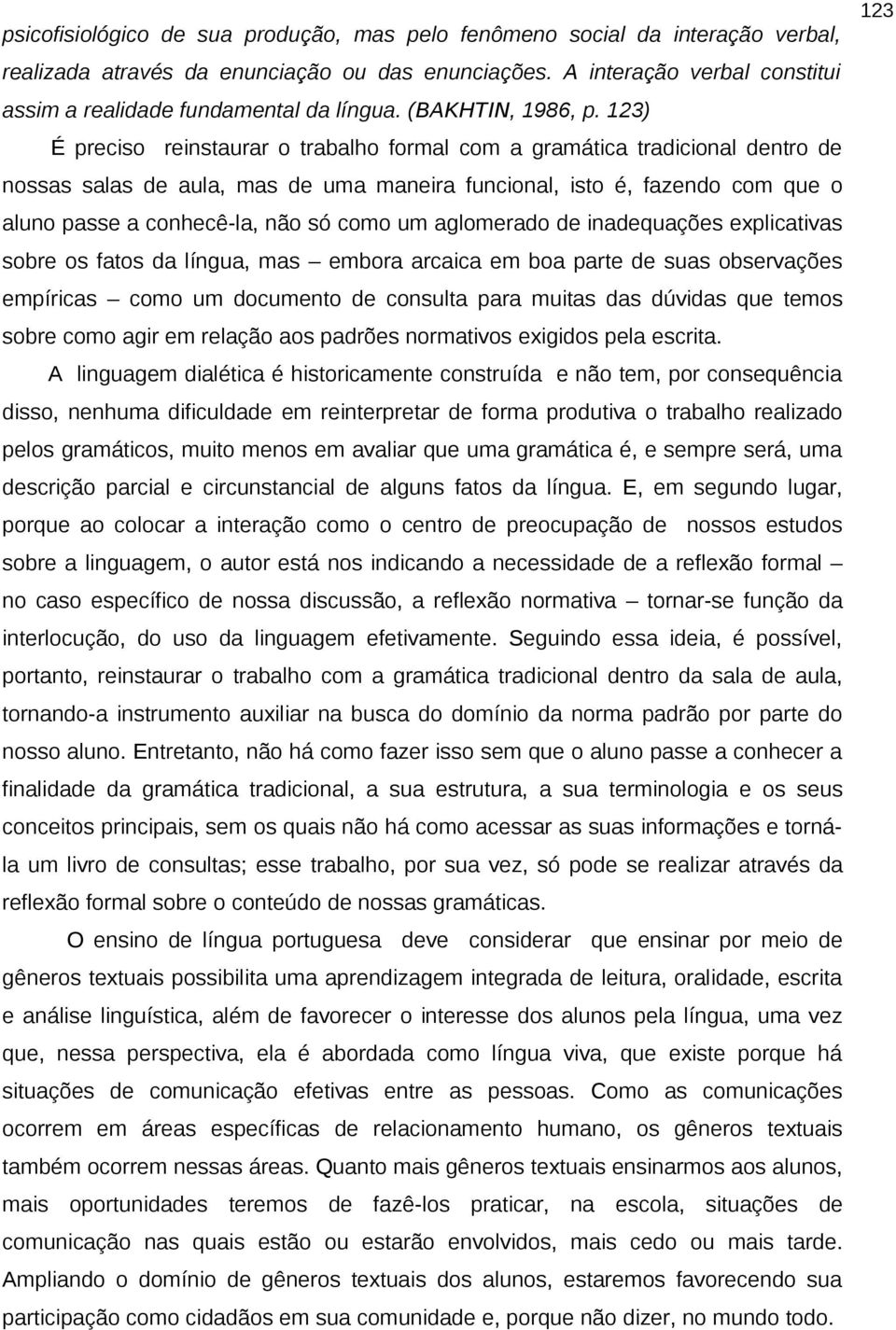 123

psicofisiológico de sua produção, mas pelo fenômeno social da interação verbal, realizada através da enunciação ou das enunciações. A interação verbal constitui assim a realidade fundamental da língua. (BAKHTIN, 1986, p. 123)

É preciso reinstaurar o trabalho formal com a gramática tradicional dentro de nossas salas de aula, mas de uma maneira funcional, isto é, fazendo com que o aluno passe a conhecê-la, não só como um aglomerado de inadequações explicativas sobre os fatos da língua, mas – embora arcaica em boa parte de suas observações empíricas – como um documento de consulta para muitas das dúvidas que temos sobre como agir em relação aos padrões normativos exigidos pela escrita.

A linguagem dialética é historicamente construída e não tem, por consequência disso, nenhuma dificuldade em reinterpretar de forma produtiva o trabalho realizado pelos gramáticos, muito menos em avaliar que uma gramática é, e sempre será, uma descrição parcial e circunstancial de alguns fatos da língua. E, em segundo lugar, porque ao colocar a interação como o centro de preocupação de nossos estudos sobre a linguagem, o autor está nos indicando a necessidade de a reflexão formal – no caso específico de nossa discussão, a reflexão normativa – tornar-se função da interlocução, do uso da linguagem efetivamente. Seguindo essa ideia, é possível, portanto, reinstaurar o trabalho com a gramática tradicional dentro da sala de aula, tornando-a instrumento auxiliar na busca do domínio da norma padrão por parte do nosso aluno. Entretanto, não há como fazer isso sem que o aluno passe a conhecer a finalidade da gramática tradicional, a sua estrutura, a sua terminologia e os seus conceitos principais, sem os quais não há como acessar as suas informações e torná-la um livro de consultas; esse trabalho, por sua vez, só pode se realizar através da reflexão formal sobre o conteúdo de nossas gramáticas.

O ensino de língua portuguesa deve considerar que ensinar por meio de gêneros textuais possibilita uma aprendizagem integrada de leitura, oralidade, escrita e análise linguística, além de favorecer o interesse dos alunos pela língua, uma vez que, nessa perspectiva, ela é abordada como língua viva, que existe porque há situações de comunicação efetivas entre as pessoas. Como as comunicações ocorrem em áreas específicas de relacionamento humano, os gêneros textuais também ocorrem nessas áreas. Quanto mais gêneros textuais ensinarmos aos alunos, mais oportunidades teremos de fazê-los praticar, na escola, situações de comunicação nas quais estão ou estarão envolvidos, mais cedo ou mais tarde. Ampliando o domínio de gêneros textuais dos alunos, estaremos favorecendo sua participação como cidadãos em sua comunidade e, porque não dizer, no mundo todo.